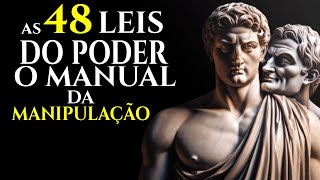 AS 48 LEIS
DO PODER
O MANUAL
DA
MANIPULAÇÃO